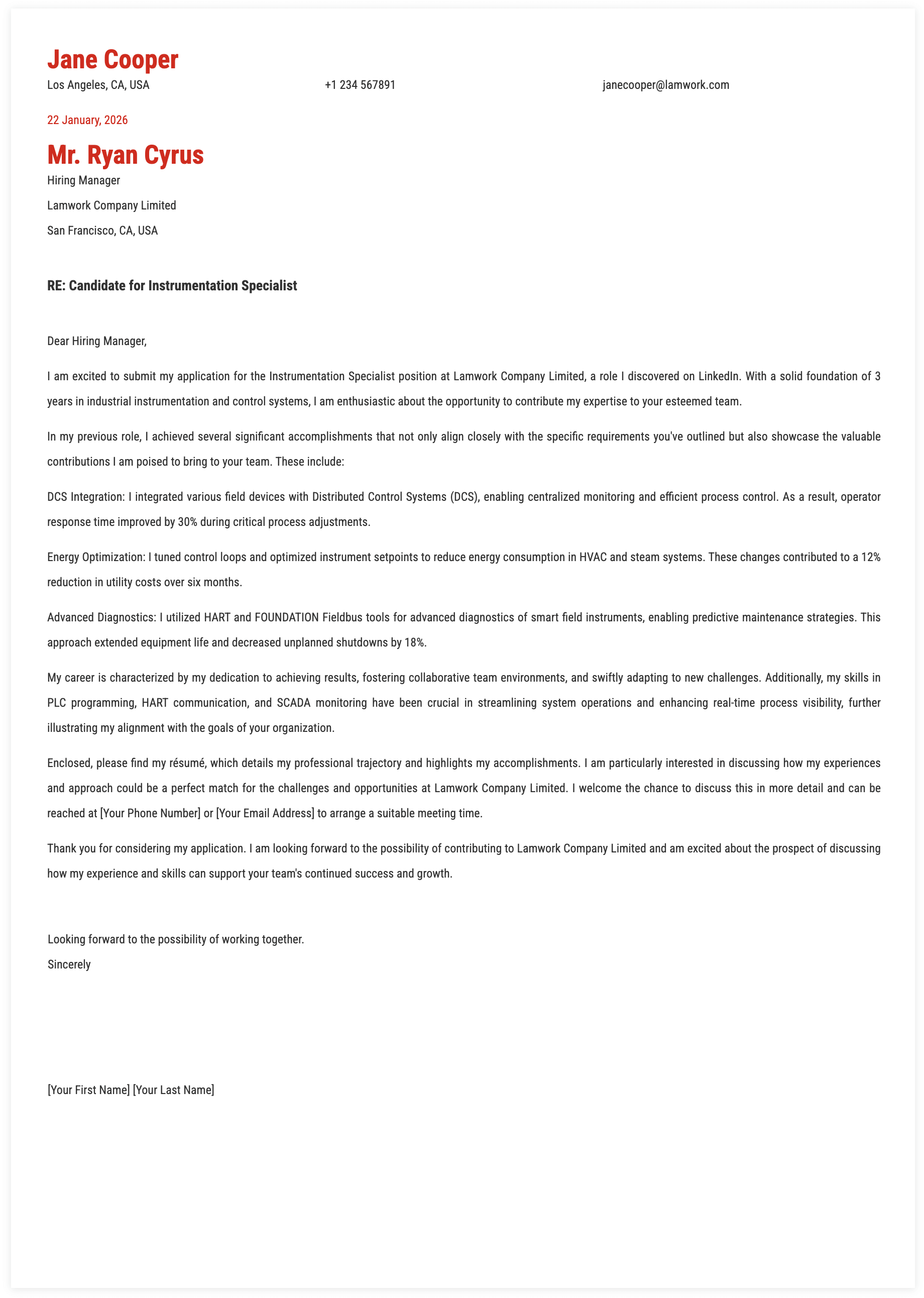 Jane Cooper
Los Angeles, CA, USA
+1 234 567891
janecooper@lamwork.com

22 January, 2026

Mr. Ryan Cyrus
Hiring Manager
Lamwork Company Limited
San Francisco, CA, USA

RE: Candidate for Instrumentation Specialist

Dear Hiring Manager,

I am excited to submit my application for the Instrumentation Specialist position at Lamwork Company Limited, a role I discovered on LinkedIn. With a solid foundation of 3 years in industrial instrumentation and control systems, I am enthusiastic about the opportunity to contribute my expertise to your esteemed team.

In my previous role, I achieved several significant accomplishments that not only align closely with the specific requirements you've outlined but also showcase the valuable contributions I am poised to bring to your team. These include:

DCS Integration: I integrated various field devices with Distributed Control Systems (DCS), enabling centralized monitoring and efficient process control. As a result, operator response time improved by 30% during critical process adjustments.

Energy Optimization: I tuned control loops and optimized instrument setpoints to reduce energy consumption in HVAC and steam systems. These changes contributed to a 12% reduction in utility costs over six months.

Advanced Diagnostics: I utilized HART and FOUNDATION Fieldbus tools for advanced diagnostics of smart field instruments, enabling predictive maintenance strategies. This approach extended equipment life and decreased unplanned shutdowns by 18%.

My career is characterized by my dedication to achieving results, fostering collaborative team environments, and swiftly adapting to new challenges. Additionally, my skills in PLC programming, HART communication, and SCADA monitoring have been crucial in streamlining system operations and enhancing real-time process visibility, further illustrating my alignment with the goals of your organization.

Enclosed, please find my résumé, which details my professional trajectory and highlights my accomplishments. I am particularly interested in discussing how my experiences and approach could be a perfect match for the challenges and opportunities at Lamwork Company Limited. I welcome the chance to discuss this in more detail and can be reached at [Your Phone Number] or [Your Email Address] to arrange a suitable meeting time.

Thank you for considering my application. I am looking forward to the possibility of contributing to Lamwork Company Limited and am excited about the prospect of discussing how my experience and skills can support your team's continued success and growth.

Looking forward to the possibility of working together.
Sincerely

[Your First Name] [Your Last Name]